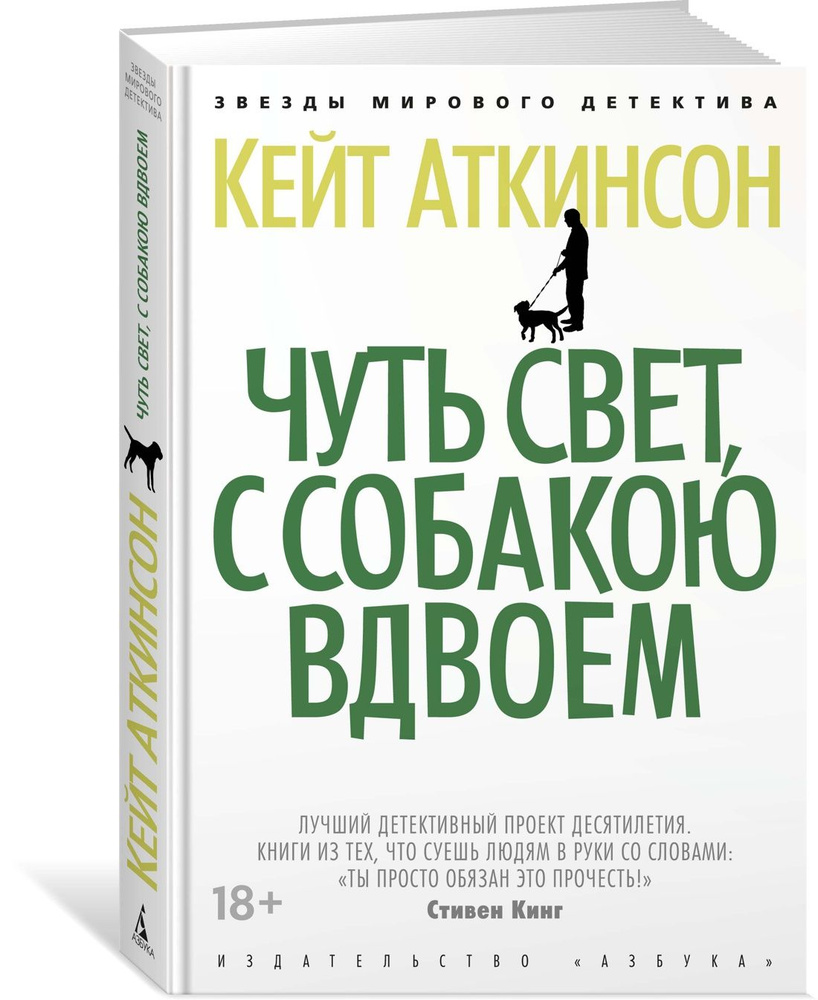 ЗВЕЗДЫ МИРОВОГО ДЕТЕКТИВА

КЕЙТ АТКИНСОН

ЧУТЬ СВЕТ, С СОБАКОЮ ВДВОЕМ

ЛУЧШИЙ ДЕТЕКТИВНЫЙ ПРОЕКТ ДЕСЯТИЛЕТИЯ. КНИГИ ИЗ ТЕХ, ЧТО СУЕШЬ ЛЮДЯМ В РУКИ СО СЛОВАМИ: «ТЫ ПРОСТО ОБЯЗАН ЭТО ПРОЧЕСТЬ!»
Стивен Кинг

18+

ИЗДАТЕЛЬСТВО «АЗБУКА»

ЗВЕЗДЫ МИРОВОГО ДЕТЕКТИВА

ЧУТЬ СВЕТ, С СОБАКОЮ ВДВОЕМ

КЕЙТ АТКИНСОН

АЗБУКА